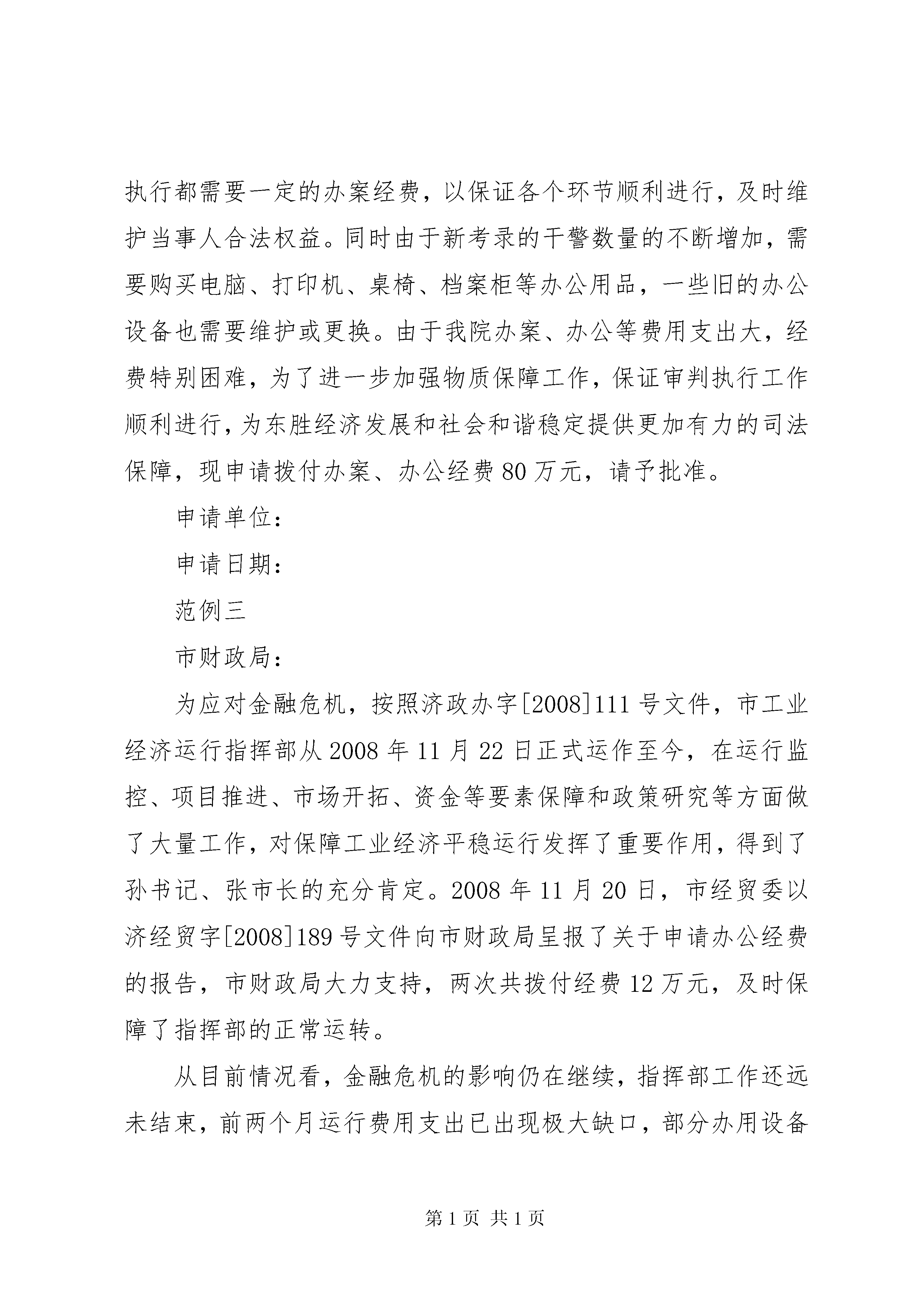 执行都需要一定的办案经费，以保证各个环节顺利进行，及时维护当事人合法权益。同时由于新考录的干警数量的不断增加，需要购买电脑、打印机、桌椅、档案柜等办公用品，一些旧的办公设备也需要维护或更换。由于我院办案、办公等费用支出大，经费特别困难，为了进一步加强物质保障工作，保证审判执行工作顺利进行，为东胜经济发展和社会和谐稳定提供更加有力的司法保障，现申请拨付办案、办公经费80万元，请予批准。

申请单位：

申请日期：

范例三

市财政局：

为应对金融危机，按照济政办字[2008]111号文件，市工业经济运行指挥部从2008年11月22日正式运作至今，在运行监控、项目推进、市场开拓、资金等要素保障和政策研究等方面做了大量工作，对保障工业经济平稳运行发挥了重要作用，得到了孙书记、张市长的充分肯定。2008年11月20日，市经贸委以济经贸字[2008]189号文件向市财政局呈报了关于申请办公经费的报告，市财政局大力支持，两次共拨付经费12万元，及时保障了指挥部的正常运转。

从目前情况看，金融危机的影响仍在继续，指挥部工作还远未结束，前两个月运行费用支出已出现极大缺口，部分办用设备

第1页 共1页